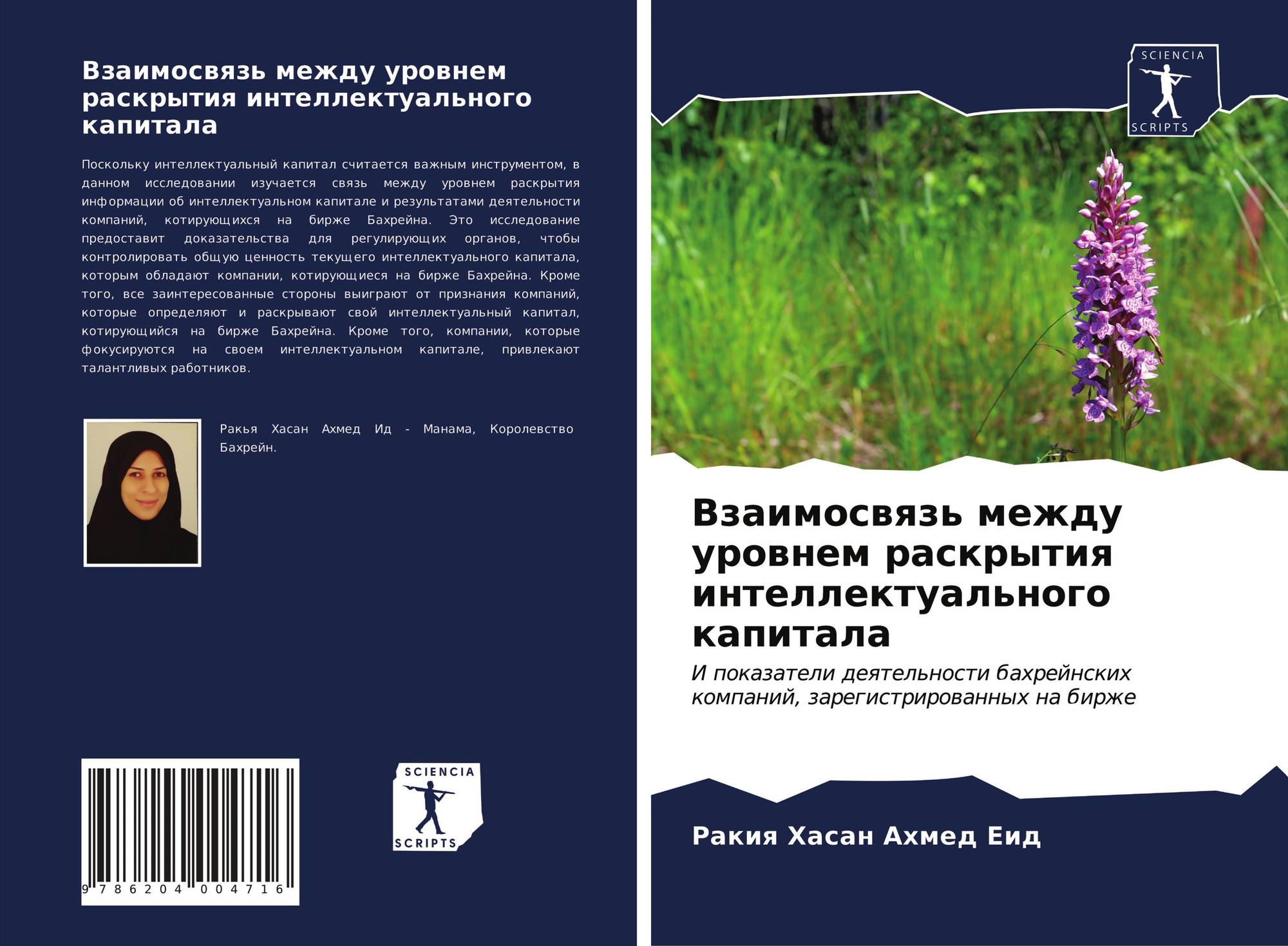 Взаимосвязь между уровнем раскрытия интеллектуального капитала

Поскольку интеллектуальный капитал считается важным инструментом, в данном исследовании изучается связь между уровнем раскрытия информации об интеллектуальном капитале и результатами деятельности компаний, котирующихся на бирже Бахрейна. Это исследование предоставит доказательства для регулирующих органов, чтобы контролировать общую ценность текущего интеллектуального капитала, которым обладают компании, котирующиеся на бирже Бахрейна. Кроме того, все заинтересованные стороны выиграют от признания компаний, которые определяют и раскрывают свой интеллектуальный капитал, котирующийся на бирже Бахрейна. Кроме того, компании, которые фокусируются на своем интеллектуальном капитале, привлекают талантливых работников.

Ракья Хасан Ахмед Ид - Манама, Королевство Бахрейн.

9 786204 004716

SCIENCIA SCRIPTS

SCIENCIA SCRIPTS

Взаимосвязь между уровнем раскрытия интеллектуального капитала

И показатели деятельности бахрейнских компаний, зарегистрированных на бирже

Ракия Хасан Ахмед Еид